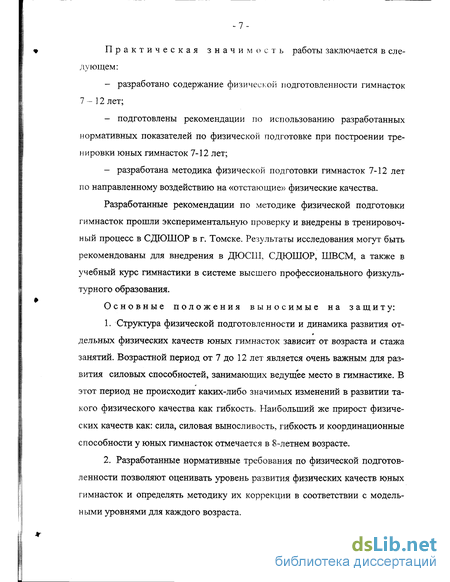 - 7 -

Практическая значимость работы заключается в следующем:

– разработано содержание физической подготовленности гимнасток 7 – 12 лет;

– подготовлены рекомендации по использованию разработанных нормативных показателей по физической подготовке при построении тренировки юных гимнасток 7-12 лет;

– разработана методика физической подготовки гимнасток 7-12 лет по направленному воздействию на «отстающие» физические качества.

Разработанные рекомендации по методике физической подготовки гимнасток прошли экспериментальную проверку и внедрены в тренировочный процесс в СДЮШОР в г. Томске. Результаты исследования могут быть рекомендованы для внедрения в ДЮСШ, СДЮШОР, ШВСМ, а также в учебный курс гимнастики в системе высшего профессионального физкультурного образования.

Основные положения выносимые на защиту:

1. Структура физической подготовленности и динамика развития отдельных физических качеств юных гимнасток зависит от возраста и стажа занятий. Возрастной период от 7 до 12 лет является очень важным для развития силовых способностей, занимающих ведущее место в гимнастике. В этот период не происходит каких-либо значимых изменений в развитии такого физического качества как гибкость. Наибольший же прирост физических качеств как: сила, силовая выносливость, гибкость и координационные способности у юных гимнасток отмечается в 8-летнем возрасте.

2. Разработанные нормативные требования по физической подготовленности позволяют оценивать уровень развития физических качеств юных гимнасток и определять методику их коррекции в соответствии с модельными уровнями для каждого возраста.

dsLib.net
библиотека диссертаций